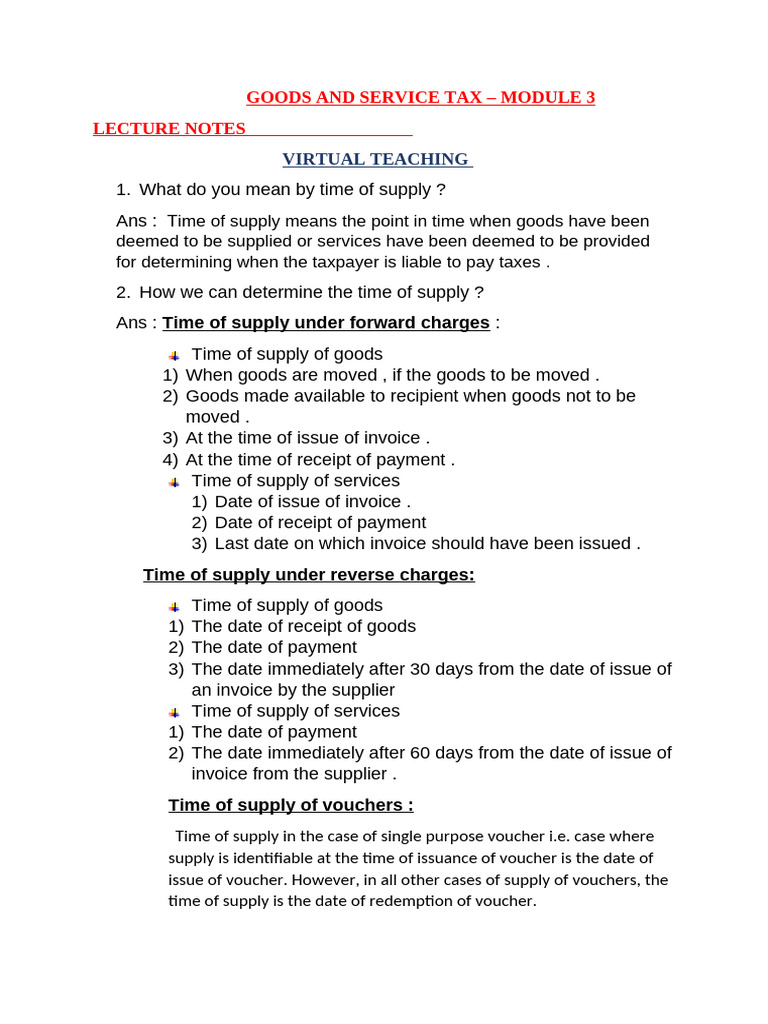 GOODS AND SERVICE TAX – MODULE 3

LECTURE NOTES

VIRTUAL TEACHING

1. What do you mean by time of supply ?

Ans : Time of supply means the point in time when goods have been deemed to be supplied or services have been deemed to be provided for determining when the taxpayer is liable to pay taxes .

2. How we can determine the time of supply ?

Ans : Time of supply under forward charges :

Time of supply of goods
1) When goods are moved , if the goods to be moved .
2) Goods made available to recipient when goods not to be moved .
3) At the time of issue of invoice .
4) At the time of receipt of payment .

Time of supply of services
1) Date of issue of invoice .
2) Date of receipt of payment
3) Last date on which invoice should have been issued .

Time of supply under reverse charges:

Time of supply of goods
1) The date of receipt of goods
2) The date of payment
3) The date immediately after 30 days from the date of issue of an invoice by the supplier

Time of supply of services
1) The date of payment
2) The date immediately after 60 days from the date of issue of invoice from the supplier .

Time of supply of vouchers :

Time of supply in the case of single purpose voucher i.e. case where supply is identifiable at the time of issuance of voucher is the date of issue of voucher. However, in all other cases of supply of vouchers, the time of supply is the date of redemption of voucher.